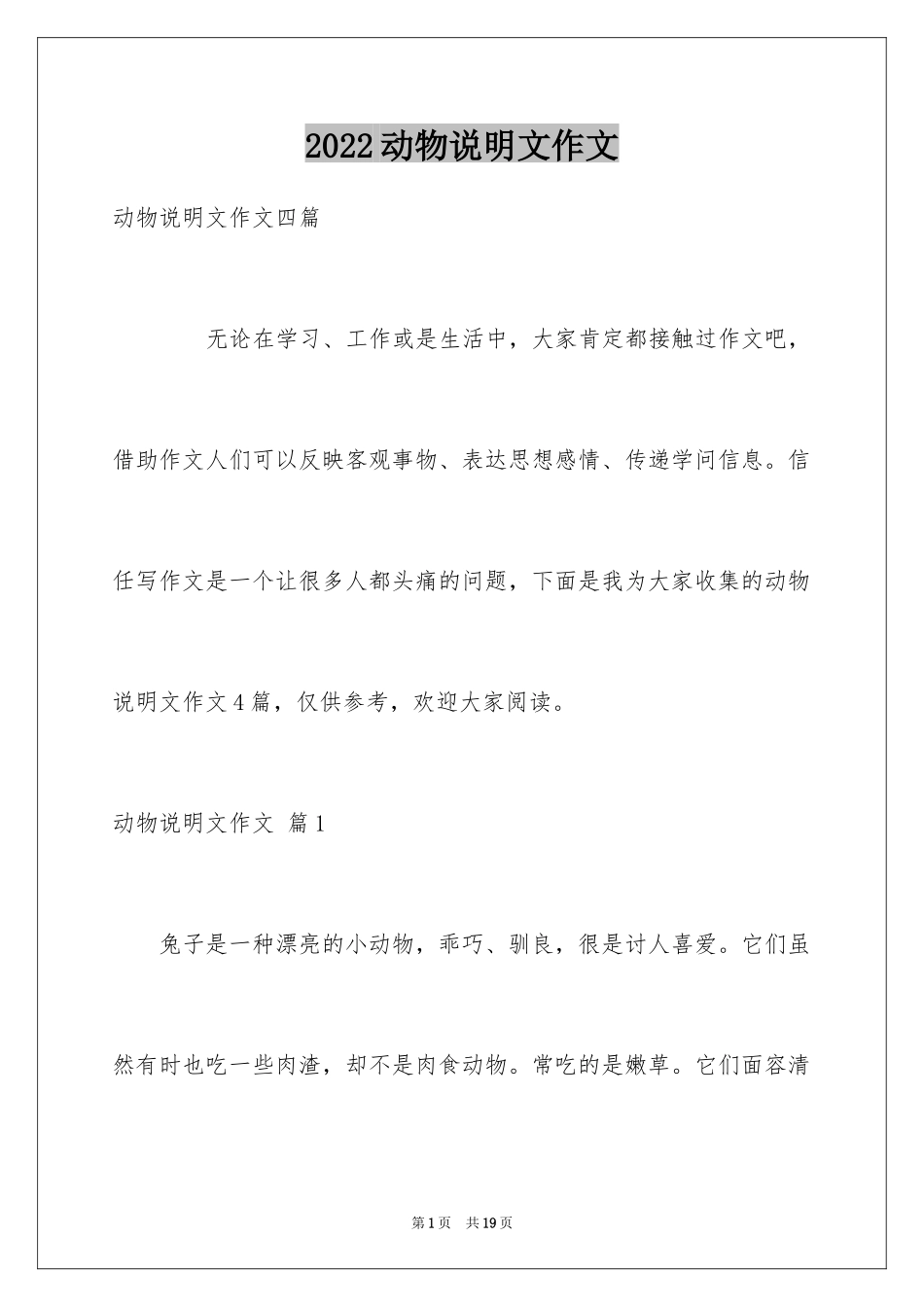 2022动物说明文作文

动物说明文作文四篇

无论在学习、工作或是生活中，大家肯定都接触过作文吧，借助作文人们可以反映客观事物、表达思想感情、传递学问信息。信任写作文是一个让很多人都头痛的问题，下面是我为大家收集的动物说明文作文4篇，仅供参考，欢迎大家阅读。

动物说明文作文 篇1

兔子是一种漂亮的小动物，乖巧、驯良，很是讨人喜爱。它们虽然有时也吃一些肉渣，却不是肉食动物。常吃的是嫩草。它们面容清

第1页 共19页